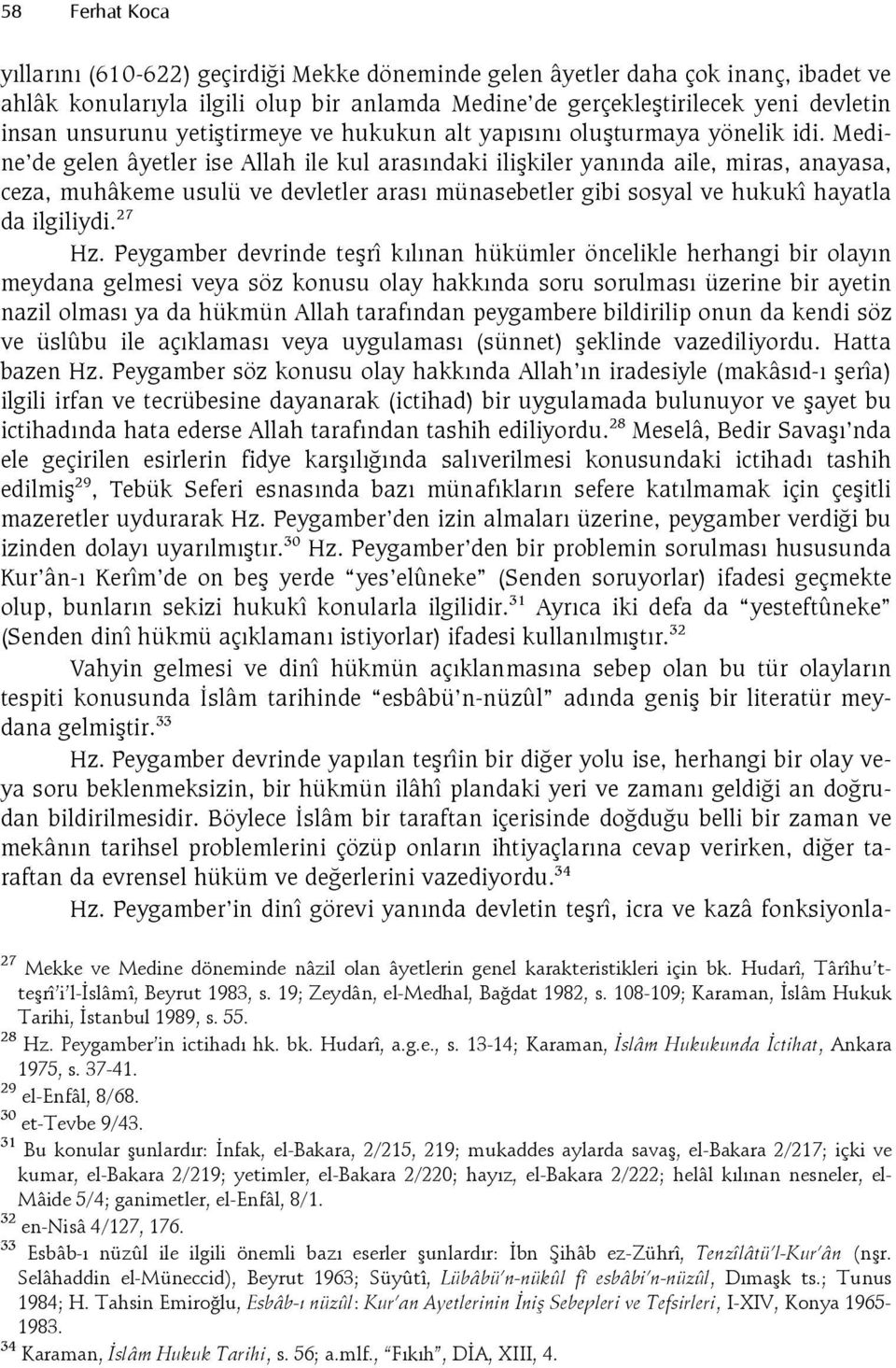 58 Ferhat Koca

yıllarını (610-622) geçirdiği Mekke döneminde gelen âyetler daha çok inanç, ibadet ve ahlâk konularıyla ilgili olup bir anlamda Medine'de gerçekleştirilecek yeni devletin insan unsurunu yetiştirmeye ve hukukun alt yapısını oluşturmaya yönelik idi. Medine'de gelen âyetler ise Allah ile kul arasındaki ilişkiler yanında aile, miras, anayasa, ceza, muhâkeme usulü ve devletler arası münasebetler gibi sosyal ve hukukî hayatla da ilgiliydi.$^{27}$

Hz. Peygamber devrinde teşrî kılınan hükümler öncelikle herhangi bir olayın meydana gelmesi veya söz konusu olay hakkında soru sorulması üzerine bir ayetin nazil olması ya da hükmün Allah tarafından peygambere bildirilip onun da kendi söz ve üslûbu ile açıklaması veya uygulaması (sünnet) şeklinde vazediliyordu. Hatta bazen Hz. Peygamber söz konusu olay hakkında Allah'ın iradesiyle (makâsıd-ı şerîa) ilgili irfan ve tecrübesine dayanarak (ictihad) bir uygulamada bulunuyor ve şayet bu ictihadında hata ederse Allah tarafından tashih ediliyordu.$^{28}$ Meselâ, Bedir Savaşı'nda ele geçirilen esirlerin fidye karşılığında salıverilmesi konusundaki ictihadı tashih edilmiş$^{29}$, Tebük Seferi esnasında bazı münafıkların sefere katılmamak için çeşitli mazeretler uydurarak Hz. Peygamber'den izin almaları üzerine, peygamber verdiği bu izinden dolayı uyarılmıştır.$^{30}$ Hz. Peygamber'den bir problemin sorulması hususunda Kur'ân-ı Kerîm'de on beş yerde "yes'elûneke" (Senden soruyorlar) ifadesi geçmekte olup, bunların sekizi hukukî konularla ilgilidir.$^{31}$ Ayrıca iki defa da "yesteftûneke" (Senden dinî hükmü açıklamanı istiyorlar) ifadesi kullanılmıştır.$^{32}$

Vahyin gelmesi ve dinî hükmün açıklanmasına sebep olan bu tür olayların tespiti konusunda İslâm tarihinde "esbâbü'n-nüzûl" adında geniş bir literatür meydana gelmiştir.$^{33}$

Hz. Peygamber devrinde yapılan teşrîin bir diğer yolu ise, herhangi bir olay veya soru beklenmeksizin, bir hükmün ilâhî plandaki yeri ve zamanı geldiği an doğrudan bildirilmesidir. Böylece İslâm bir taraftan içerisinde doğduğu belli bir zaman ve mekânın tarihsel problemlerini çözüp onların ihtiyaçlarına cevap verirken, diğer taraftan da evrensel hüküm ve değerlerini vazediyordu.$^{34}$

Hz. Peygamber'in dinî görevi yanında devletin teşrî, icra ve kazâ fonksiyonla-

$^{27}$ Mekke ve Medine döneminde nâzil olan âyetlerin genel karakteristikleri için bk. Hudarî, Târîhu't-teşrî'i'l-İslâmî, Beyrut 1983, s. 19; Zeydân, el-Medhal, Bağdat 1982, s. 108-109; Karaman, İslâm Hukuk Tarihi, İstanbul 1989, s. 55.
$^{28}$ Hz. Peygamber'in ictihadı hk. bk. Hudarî, a.g.e., s. 13-14; Karaman, İslâm Hukukunda İctihat, Ankara 1975, s. 37-41.
$^{29}$ el-Enfâl, 8/68.
$^{30}$ et-Tevbe 9/43.
$^{31}$ Bu konular şunlardır: İnfak, el-Bakara, 2/215, 219; mukaddes aylarda savaş, el-Bakara 2/217; içki ve kumar, el-Bakara 2/219; yetimler, el-Bakara 2/220; hayız, el-Bakara 2/222; helâl kılınan nesneler, el-Mâide 5/4; ganimetler, el-Enfâl, 8/1.
$^{32}$ en-Nisâ 4/127, 176.
$^{33}$ Esbâb-ı nüzûl ile ilgili önemli bazı eserler şunlardır: İbn Şihâb ez-Zührî, Tenzîlâtü'l-Kur'ân (nşr. Selâhaddin el-Müneccid), Beyrut 1963; Süyûtî, Lübâbü'n-nükûl fî esbâbi'n-nüzûl, Dımaşk ts.; Tunus 1984; H. Tahsin Emiroğlu, Esbâb-ı nüzûl: Kur'an Ayetlerinin İniş Sebepleri ve Tefsirleri, I-XIV, Konya 1965-1983.
$^{34}$ Karaman, İslâm Hukuk Tarihi, s. 56; a.mlf., "Fıkıh", DİA, XIII, 4.